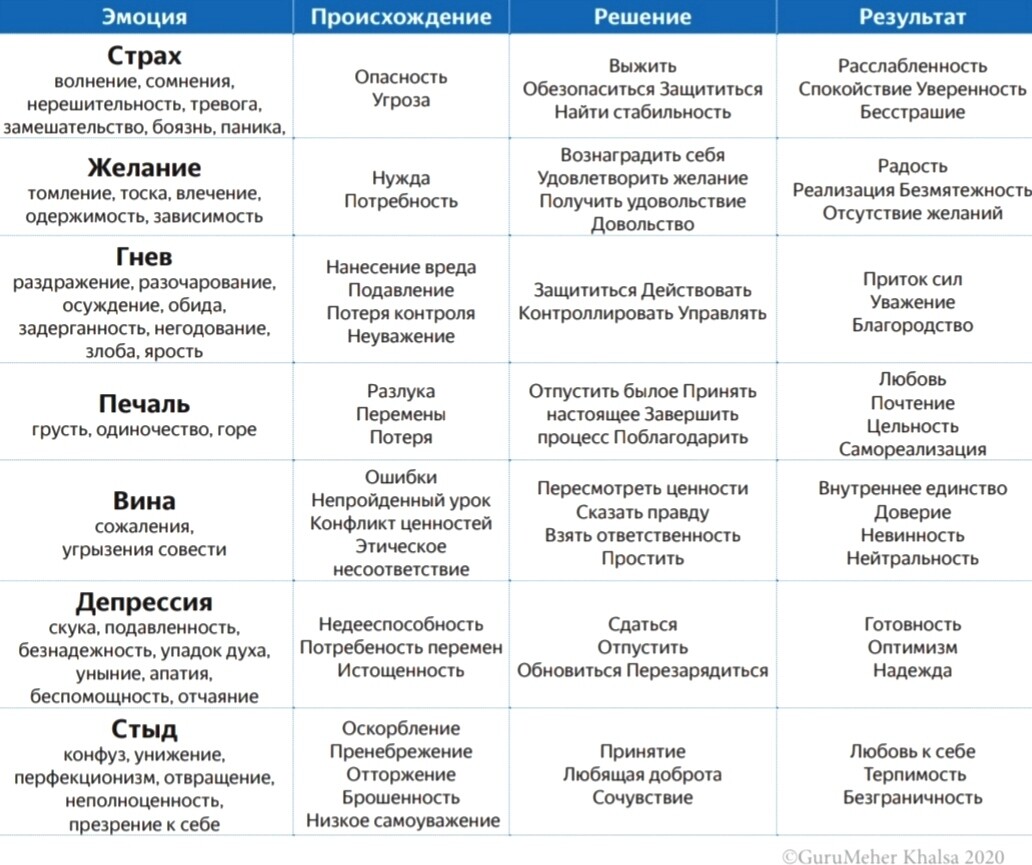 | Эмоция | Происхождение | Решение | Результат |
|---|---|---|---|
| **Страх** волнение, сомнения, нерешительность, тревога, замешательство, боязнь, паника, | Опасность Угроза | Выжить Обезопаситься Защититься Найти стабильность | Расслабленность Спокойствие Уверенность Бесстрашие |
| **Желание** томление, тоска, влечение, одержимость, зависимость | Нужда Потребность | Вознаградить себя Удовлетворить желание Получить удовольствие Довольство | Радость Реализация Безмятежность Отсутствие желаний |
| **Гнев** раздражение, разочарование, осуждение, обида, задерганность, негодование, злоба, ярость | Нанесение вреда Подавление Потеря контроля Неуважение | Защититься Действовать Контроллировать Управлять | Приток сил Уважение Благородство |
| **Печаль** грусть, одиночество, горе | Разлука Перемены Потеря | Отпустить былое Принять настоящее Завершить процесс Поблагодарить | Любовь Почтение Цельность Самореализация |
| **Вина** сожаления, угрызения совести | Ошибки Непройденный урок Конфликт ценностей Этическое несоответствие | Пересмотреть ценности Сказать правду Взять ответственность Простить | Внутреннее единство Доверие Невинность Нейтральность |
| **Депрессия** скука, подавленность, безнадежность, упадок духа, уныние, апатия, беспомощность, отчаяние | Недееспособность Потребеность перемен Истощенность | Сдаться Отпустить Обновиться Перезарядиться | Готовность Оптимизм Надежда |
| **Стыд** конфуз, унижение, перфекционизм, отвращение, неполноценность, презрение к себе | Оскорбление Пренебрежение Отторжение Брошенность Низкое самоуважение | Принятие Любящая доброта Сочувствие | Любовь к себе Терпимость Безграничность |

©GuruMeher Khalsa 2020